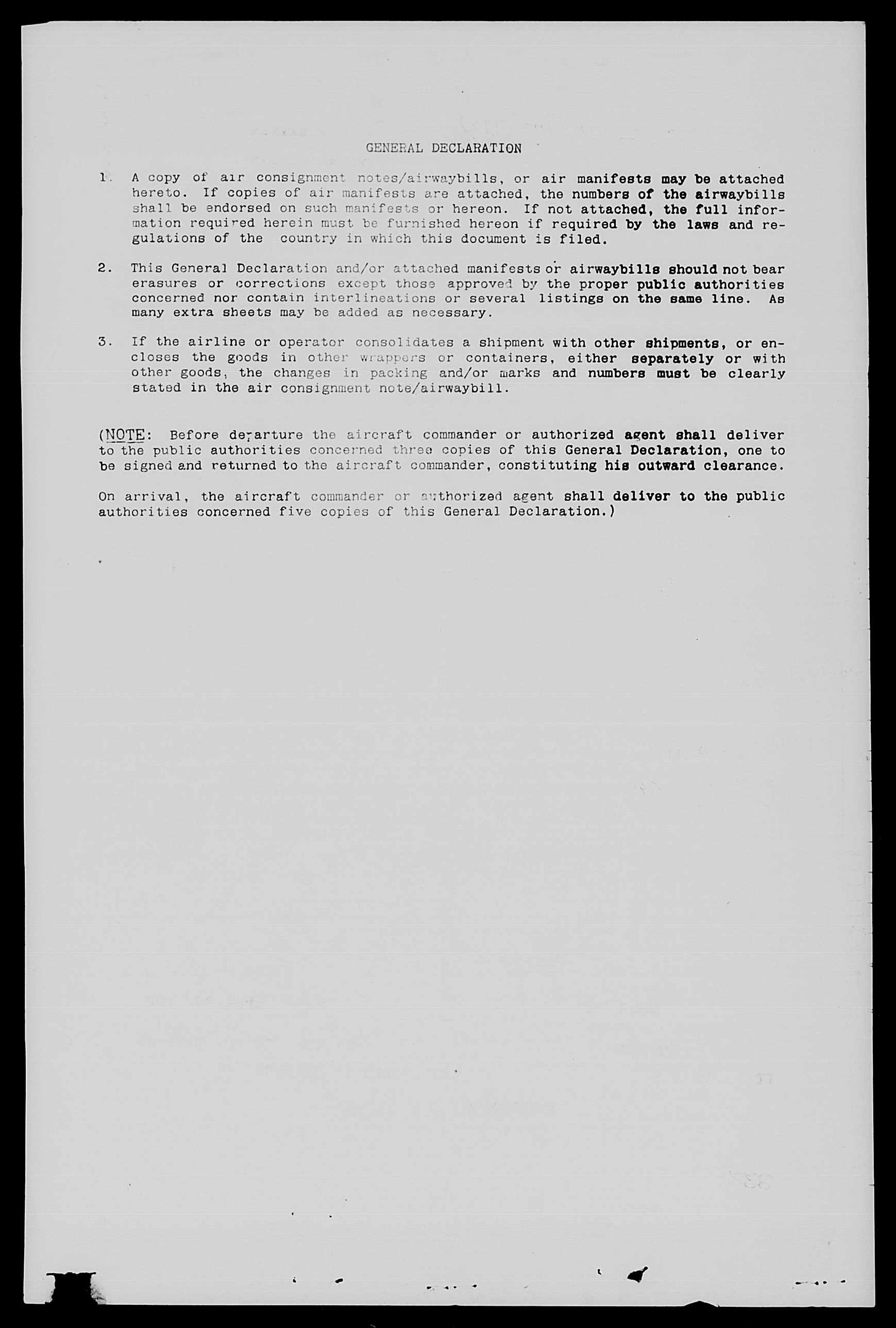 GENERAL DECLARATION

1. A copy of air consignment notes/airwaybills, or air manifests may be attached hereto. If copies of air manifests are attached, the numbers of the airwaybills shall be endorsed on such manifests or hereon. If not attached, the full information required herein must be furnished hereon if required by the laws and regulations of the country in which this document is filed.

2. This General Declaration and/or attached manifests or airwaybills should not bear erasures or corrections except those approved by the proper public authorities concerned nor contain interlineations or several listings on the same line. As many extra sheets may be added as necessary.

3. If the airline or operator consolidates a shipment with other shipments, or encloses the goods in other wrappers or containers, either separately or with other goods, the changes in packing and/or marks and numbers must be clearly stated in the air consignment note/airwaybill.

(NOTE: Before departure the aircraft commander or authorized agent shall deliver to the public authorities concerned three copies of this General Declaration, one to be signed and returned to the aircraft commander, constituting his outward clearance.

On arrival, the aircraft commander or authorized agent shall deliver to the public authorities concerned five copies of this General Declaration.)